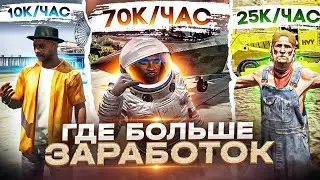 10К/ЧАС

70К/ЧАС

25К/ЧАС

HVY

ГДЕ БОЛЬШЕ
ЗАРАБОТОК